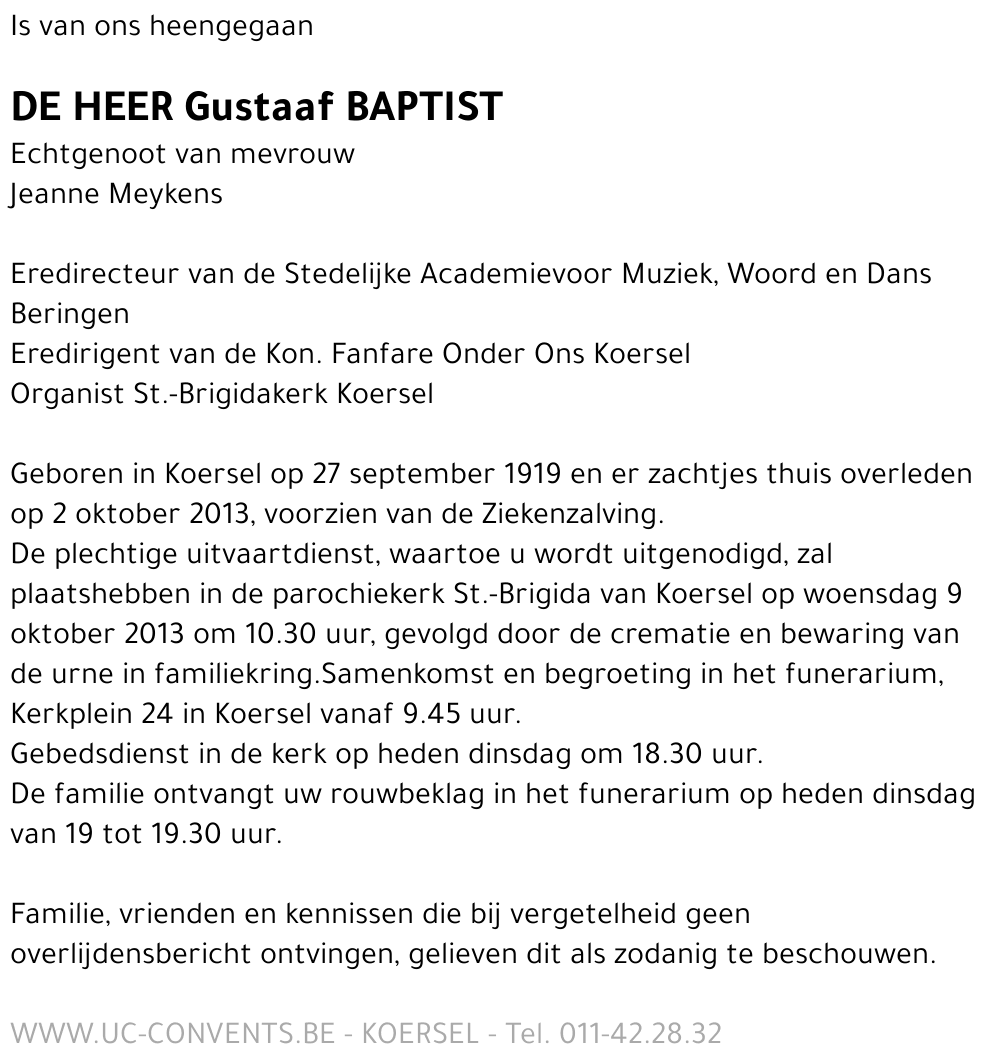 Is van ons heengegaan

DE HEER Gustaaf BAPTIST
Echtgenoot van mevrouw
Jeanne Meykens

Eredirecteur van de Stedelijke Academievoor Muziek, Woord en Dans Beringen
Eredirigent van de Kon. Fanfare Onder Ons Koersel
Organist St.-Brigidakerk Koersel

Geboren in Koersel op 27 september 1919 en er zachtjes thuis overleden op 2 oktober 2013, voorzien van de Ziekenzalving.
De plechtige uitvaartdienst, waartoe u wordt uitgenodigd, zal plaatshebben in de parochiekerk St.-Brigida van Koersel op woensdag 9 oktober 2013 om 10.30 uur, gevolgd door de crematie en bewaring van de urne in familiekring.Samenkomst en begroeting in het funerarium, Kerkplein 24 in Koersel vanaf 9.45 uur.
Gebedsdienst in de kerk op heden dinsdag om 18.30 uur.
De familie ontvangt uw rouwbeklag in het funerarium op heden dinsdag van 19 tot 19.30 uur.

Familie, vrienden en kennissen die bij vergetelheid geen overlijdensbericht ontvingen, gelieven dit als zodanig te beschouwen.

WWW.UC-CONVENTS.BE - KOERSEL - Tel. 011-42.28.32